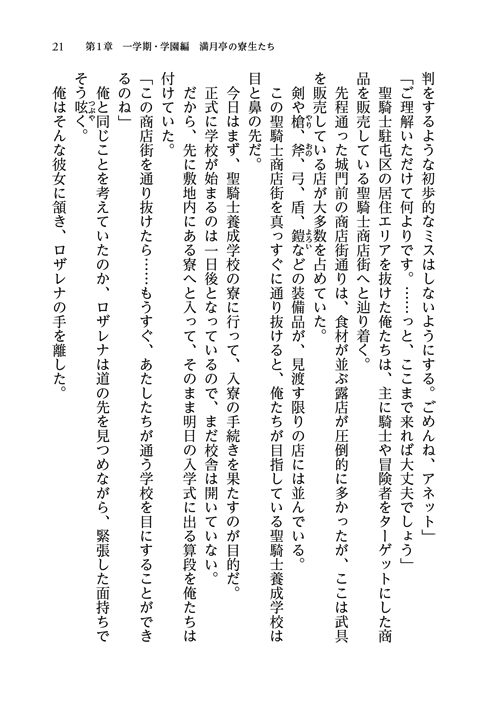 21　第1章　一学期・学園編　満月亭の寮生たち

判をするような初歩的なミスはしないようにする。ごめんね、アネット」
「ご理解いただけて何よりです。……っと、ここまで来れば大丈夫でしょう」
聖騎士駐屯区の居住エリアを抜けた俺たちは、主に騎士や冒険者をターゲットにした商品を販売している聖騎士商店街へと辿り着く。
先程通った城門前の商店街通りは、食材が並ぶ露店が圧倒的に多かったが、ここは武具を販売している店が大多数を占めていた。
剣や槍、斧、弓、盾、鎧などの装備品が、見渡す限りの店には並んでいる。
この聖騎士商店街を真っすぐに通り抜けると、俺たちが目指している聖騎士養成学校は目と鼻の先だ。
今日はまず、聖騎士養成学校の寮に行って、入寮の手続きを果たすのが目的だ。
正式に学校が始まるのは一日後となっているので、まだ校舎は開いていない。
だから、先に敷地内にある寮へと入って、そのまま明日の入学式に出る算段を俺たちは付けていた。
「この商店街を通り抜けたら……もうすぐ、あたしたちが通う学校を目にすることができるのね」
俺と同じことを考えていたのか、ロザレナは道の先を見つめながら、緊張した面持ちでそう呟く。
俺はそんな彼女に頷き、ロザレナの手を離した。